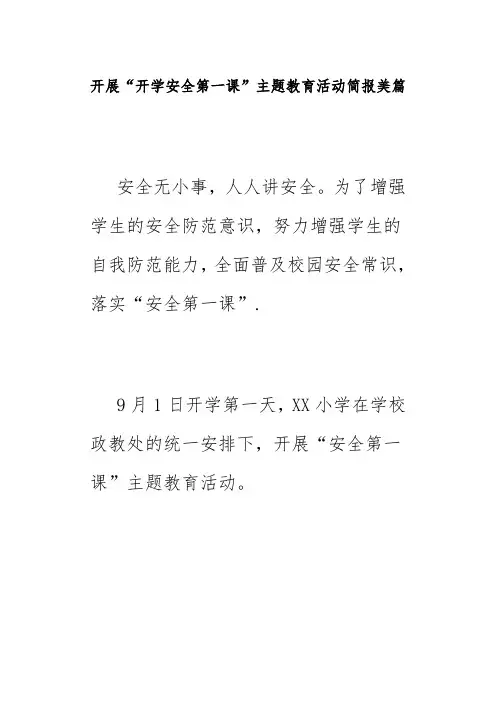 开展“开学安全第一课”主题教育活动简报美篇

安全无小事，人人讲安全。为了增强学生的安全防范意识，努力增强学生的自我防范能力，全面普及校园安全常识，落实“安全第一课”.

9月1日开学第一天，XX小学在学校政教处的统一安排下，开展“安全第一课”主题教育活动。